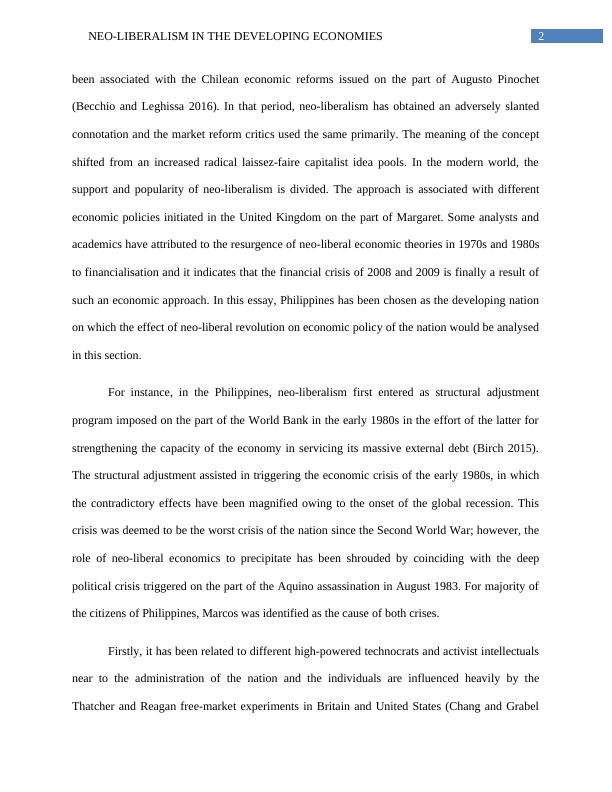 NEO-LIBERALISM IN THE DEVELOPING ECONOMIES 2

been associated with the Chilean economic reforms issued on the part of Augusto Pinochet (Becchio and Leghissa 2016). In that period, neo-liberalism has obtained an adversely slanted connotation and the market reform critics used the same primarily. The meaning of the concept shifted from an increased radical laissez-faire capitalist idea pools. In the modern world, the support and popularity of neo-liberalism is divided. The approach is associated with different economic policies initiated in the United Kingdom on the part of Margaret. Some analysts and academics have attributed to the resurgence of neo-liberal economic theories in 1970s and 1980s to financialisation and it indicates that the financial crisis of 2008 and 2009 is finally a result of such an economic approach. In this essay, Philippines has been chosen as the developing nation on which the effect of neo-liberal revolution on economic policy of the nation would be analysed in this section.

For instance, in the Philippines, neo-liberalism first entered as structural adjustment program imposed on the part of the World Bank in the early 1980s in the effort of the latter for strengthening the capacity of the economy in servicing its massive external debt (Birch 2015). The structural adjustment assisted in triggering the economic crisis of the early 1980s, in which the contradictory effects have been magnified owing to the onset of the global recession. This crisis was deemed to be the worst crisis of the nation since the Second World War; however, the role of neo-liberal economics to precipitate has been shrouded by coinciding with the deep political crisis triggered on the part of the Aquino assassination in August 1983. For majority of the citizens of Philippines, Marcos was identified as the cause of both crises.

Firstly, it has been related to different high-powered technocrats and activist intellectuals near to the administration of the nation and the individuals are influenced heavily by the Thatcher and Reagan free-market experiments in Britain and United States (Chang and Grabel